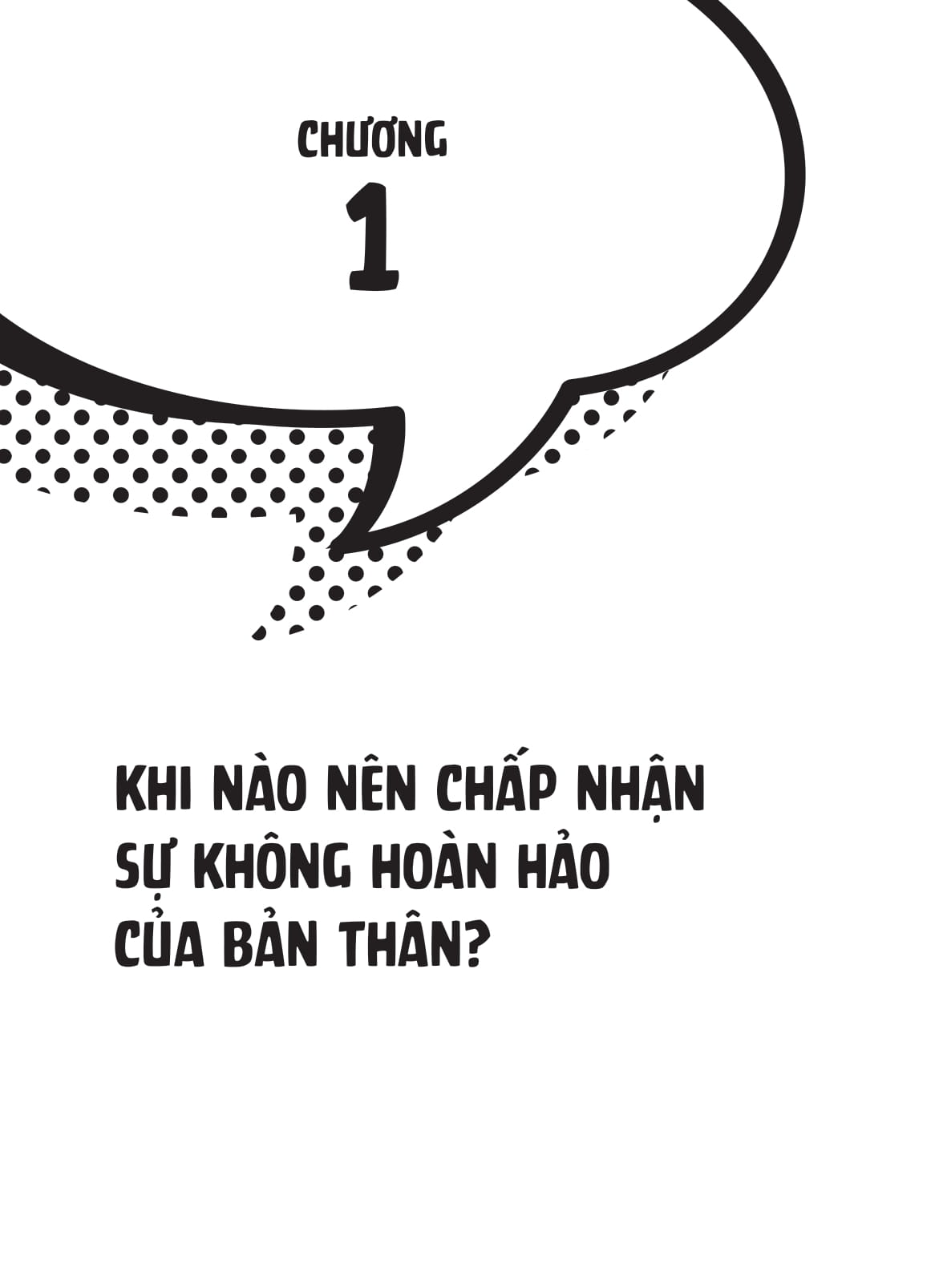 CHƯƠNG

1

KHI NÀO NÊN CHẤP NHẬN SỰ KHÔNG HOÀN HẢO CỦA BẢN THÂN?